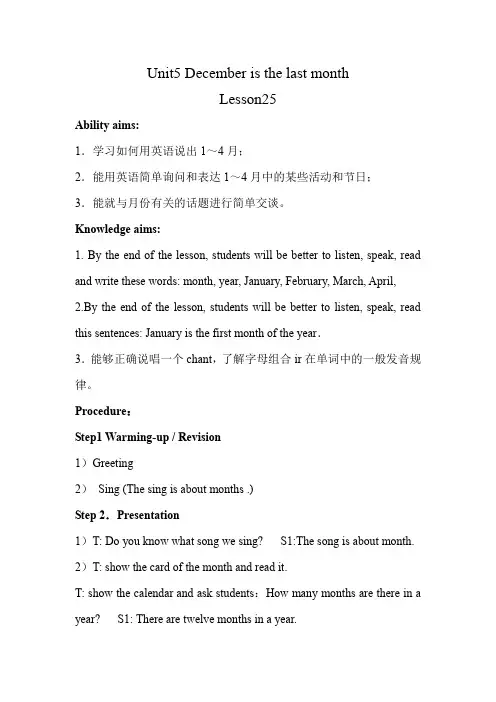 Unit5 December is the last month
Lesson25

Ability aims:

1．学习如何用英语说出 1～4 月；

2．能用英语简单询问和表达 1～4 月中的某些活动和节日；

3．能就与月份有关的话题进行简单交谈。

Knowledge aims:

1. By the end of the lesson, students will be better to listen, speak, read and write these words: month, year, January, February, March, April,

2.By the end of the lesson, students will be better to listen, speak, read this sentences: January is the first month of the year.

3．能够正确说唱一个 chant，了解字母组合 ir 在单词中的一般发音规律。

Procedure：

Step1 Warming-up / Revision

1）Greeting

2） Sing (The sing is about months .)

Step 2．Presentation

1）T: Do you know what song we sing? S1:The song is about month.

2）T: show the card of the month and read it.

T: show the calendar and ask students：How many months are there in a year? S1: There are twelve months in a year.